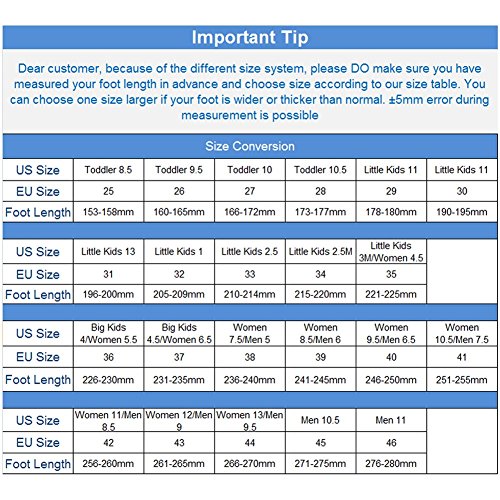 Important Tip

Dear customer, because of the different size system, please DO make sure you have measured your foot length in advance and choose size according to our size table. You can choose one size larger if your foot is wider or thicker than normal. ±5mm error during measurement is possible

Size Conversion

| US Size | Toddler 8.5 | Toddler 9.5 | Toddler 10 | Toddler 10.5 | Little Kids 11 | Little Kids 11 |
|---|---|---|---|---|---|---|
| EU Size | 25 | 26 | 27 | 28 | 29 | 30 |
| Foot Length | 153-158mm | 160-165mm | 166-172mm | 173-177mm | 178-180mm | 190-195mm |

| US Size | Little Kids 13 | Little Kids 1 | Little Kids 2.5 | Little Kids 2.5M | Little Kids 3M/Women 4.5 | |
|---|---|---|---|---|---|---|
| EU Size | 31 | 32 | 33 | 34 | 35 | |
| Foot Length | 196-200mm | 205-209mm | 210-214mm | 215-220mm | 221-225mm | |

| US Size | Big Kids 4/Women 5.5 | Big Kids 4.5/Women 6.5 | Women 7.5/Men 5 | Women 8.5/Men 6 | Women 9.5/Men 6.5 | Women 10.5/Men 7.5 |
|---|---|---|---|---|---|---|
| EU Size | 36 | 37 | 38 | 39 | 40 | 41 |
| Foot Length | 226-230mm | 231-235mm | 236-240mm | 241-245mm | 246-250mm | 251-255mm |

| US Size | Women 11/Men 8.5 | Women 12/Men 9 | Women 13/Men 9.5 | Men 10.5 | Men 11 | |
|---|---|---|---|---|---|---|
| EU Size | 42 | 43 | 44 | 45 | 46 | |
| Foot Length | 256-260mm | 261-265mm | 266-270mm | 271-275mm | 276-280mm | |